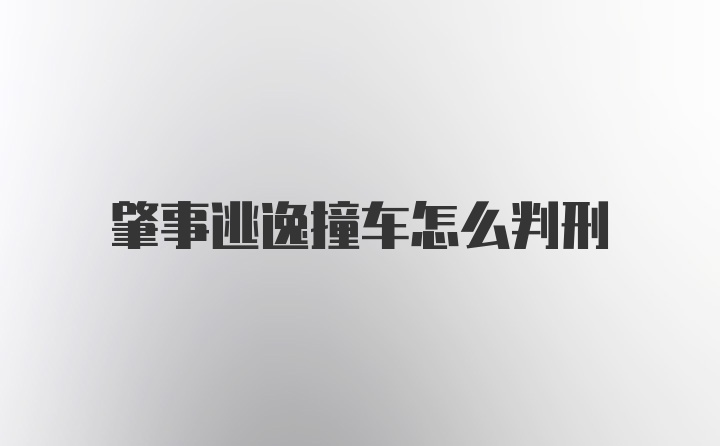 肇事逃逸撞车怎么判刑